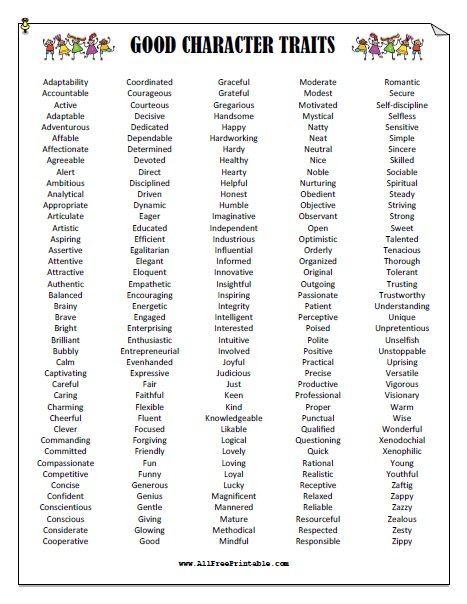 GOOD CHARACTER TRAITS

Adaptability
Accountable
Active
Adaptable
Adventurous
Affable
Affectionate
Agreeable
Alert
Ambitious
Analytical
Appropriate
Articulate
Artistic
Aspiring
Assertive
Attentive
Attractive
Authentic
Balanced
Brainy
Brave
Bright
Brilliant
Bubbly
Calm
Captivating
Careful
Caring
Charming
Cheerful
Clever
Commanding
Committed
Compassionate
Competitive
Concise
Confident
Conscientious
Conscious
Considerate
Cooperative

Coordinated
Courageous
Courteous
Decisive
Dedicated
Dependable
Determined
Devoted
Direct
Disciplined
Driven
Dynamic
Eager
Educated
Efficient
Egalitarian
Elegant
Eloquent
Empathetic
Encouraging
Energetic
Engaged
Enterprising
Enthusiastic
Entrepreneurial
Evenhanded
Expressive
Fair
Faithful
Flexible
Fluent
Focused
Forgiving
Friendly
Fun
Funny
Generous
Genius
Gentle
Giving
Glowing
Good

Graceful
Grateful
Gregarious
Handsome
Happy
Hardworking
Hardy
Healthy
Hearty
Helpful
Honest
Humble
Imaginative
Independent
Industrious
Influential
Informed
Innovative
Insightful
Inspiring
Integrity
Intelligent
Interested
Intuitive
Involved
Joyful
Judicious
Just
Keen
Kind
Knowledgeable
Likable
Logical
Lovely
Loving
Loyal
Lucky
Magnificent
Mannered
Mature
Methodical
Mindful

Moderate
Modest
Motivated
Mystical
Natty
Neat
Neutral
Nice
Noble
Nurturing
Obedient
Objective
Observant
Open
Optimistic
Orderly
Organized
Original
Outgoing
Passionate
Patient
Perceptive
Poised
Polite
Positive
Practical
Precise
Productive
Professional
Proper
Punctual
Qualified
Questioning
Quick
Rational
Realistic
Receptive
Relaxed
Reliable
Resourceful
Respected
Responsible

Romantic
Secure
Self-discipline
Selfless
Sensitive
Simple
Sincere
Skilled
Sociable
Spiritual
Steady
Striving
Strong
Sweet
Talented
Tenacious
Thorough
Tolerant
Trusting
Trustworthy
Understanding
Unique
Unpretentious
Unselfish
Unstoppable
Uprising
Versatile
Vigorous
Visionary
Warm
Wise
Wonderful
Xenodochial
Xenophilic
Young
Youthful
Zaftig
Zappy
Zazzy
Zealous
Zesty
Zippy

www.AllFreePrintable.com